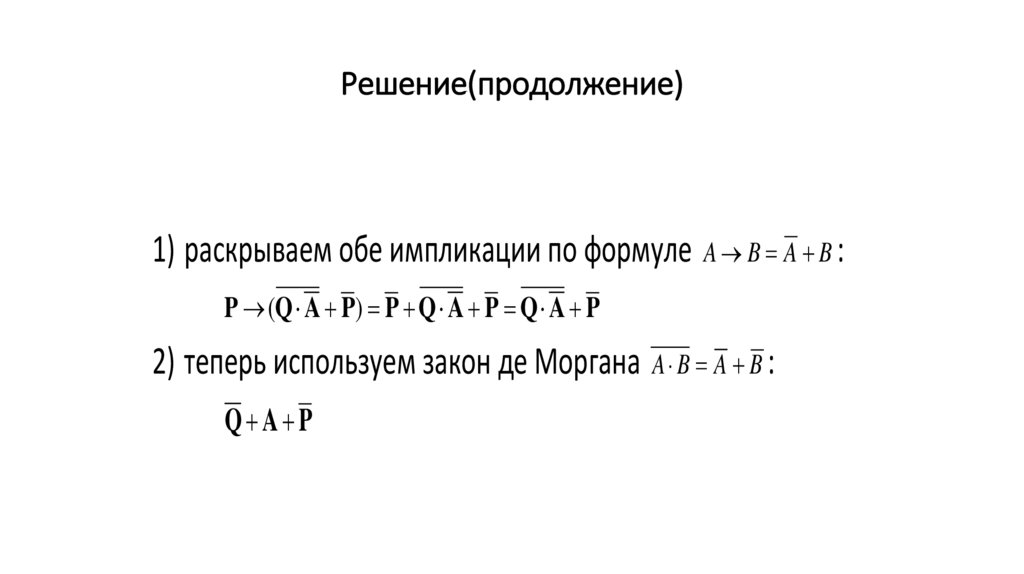 Решение(продолжение)

1) раскрываем обе импликации по формуле $A \to B = \overline{A} + B$ :

$\mathbf{P} \to (\overline{\mathbf{Q} \cdot \overline{\mathbf{A}}} + \overline{\mathbf{P}}) = \overline{\mathbf{P}} + \overline{\mathbf{Q} \cdot \overline{\mathbf{A}}} + \overline{\mathbf{P}} = \overline{\mathbf{Q} \cdot \overline{\mathbf{A}}} + \overline{\mathbf{P}}$

2) теперь используем закон де Моргана $\overline{A \cdot B} = \overline{A} + \overline{B}$ :

$\overline{\mathbf{Q}} + \mathbf{A} + \overline{\mathbf{P}}$